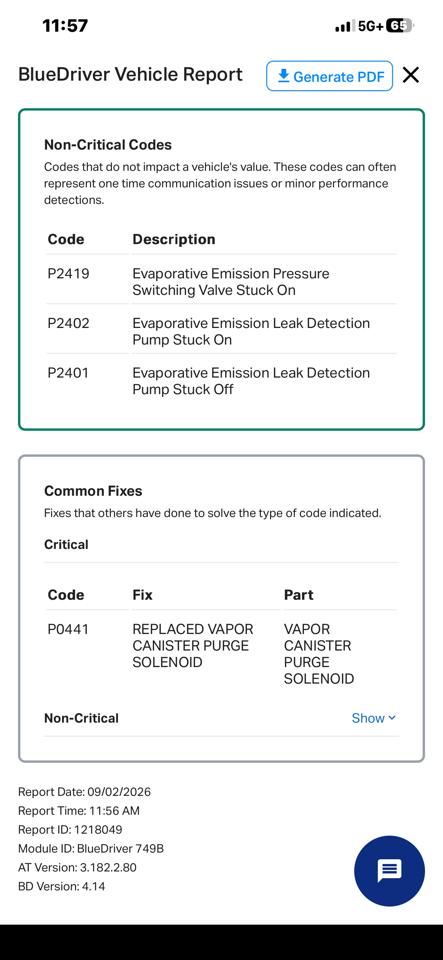 11:57

5G+ 65

BlueDriver Vehicle Report

Generate PDF

Non-Critical Codes

Codes that do not impact a vehicle's value. These codes can often represent one time communication issues or minor performance detections.

| Code | Description |
|---|---|
| P2419 | Evaporative Emission Pressure Switching Valve Stuck On |
| P2402 | Evaporative Emission Leak Detection Pump Stuck On |
| P2401 | Evaporative Emission Leak Detection Pump Stuck Off |

Common Fixes

Fixes that others have done to solve the type of code indicated.

Critical

| Code | Fix | Part |
|---|---|---|
| P0441 | REPLACED VAPOR CANISTER PURGE SOLENOID | VAPOR CANISTER PURGE SOLENOID |

Non-Critical

Show

Report Date: 09/02/2026
Report Time: 11:56 AM
Report ID: 1218049
Module ID: BlueDriver 749B
AT Version: 3.182.2.80
BD Version: 4.14